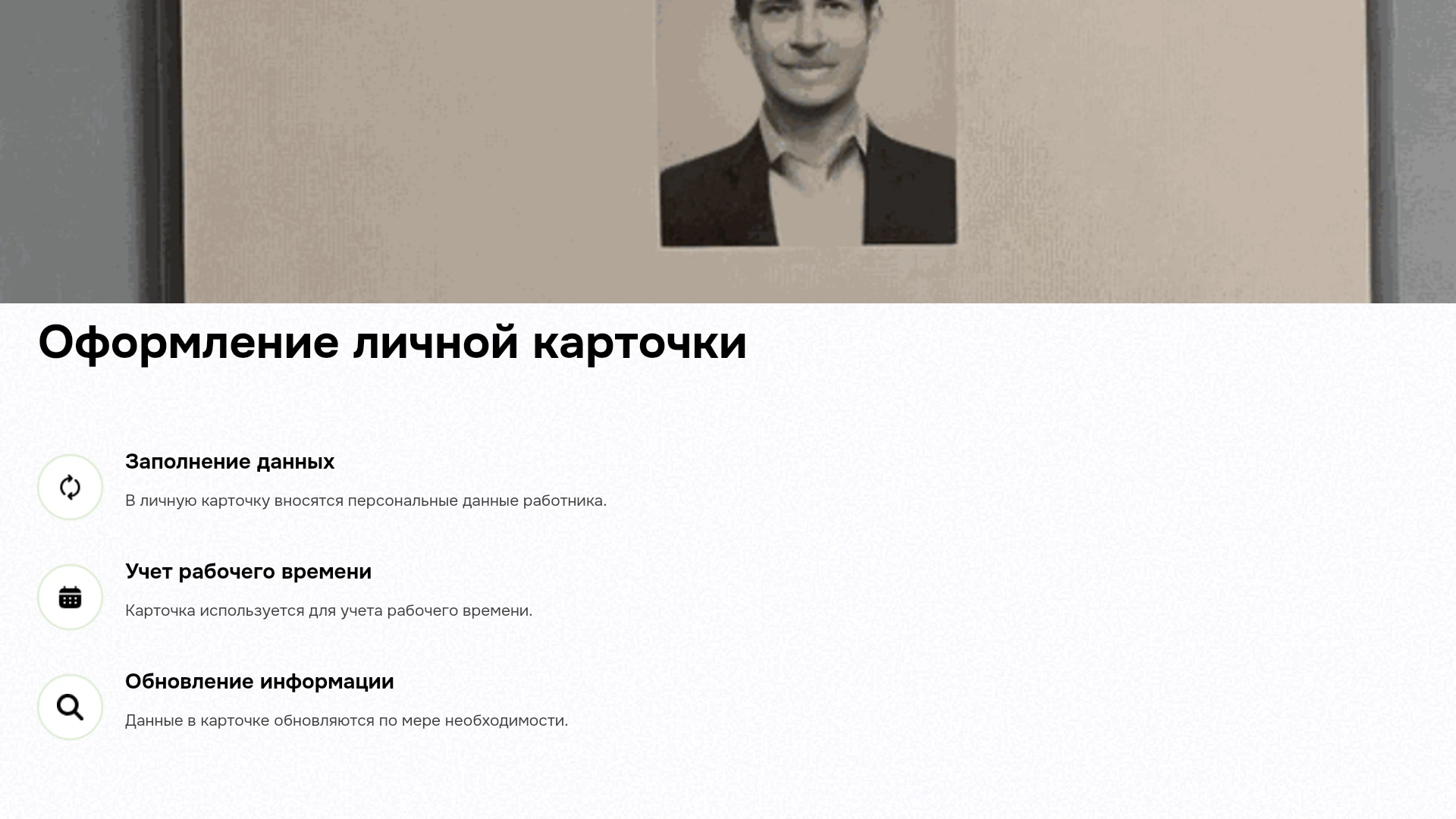 Оформление личной карточки

Заполнение данных

В личную карточку вносятся персональные данные работника.

Учет рабочего времени

Карточка используется для учета рабочего времени.

Обновление информации

Данные в карточке обновляются по мере необходимости.